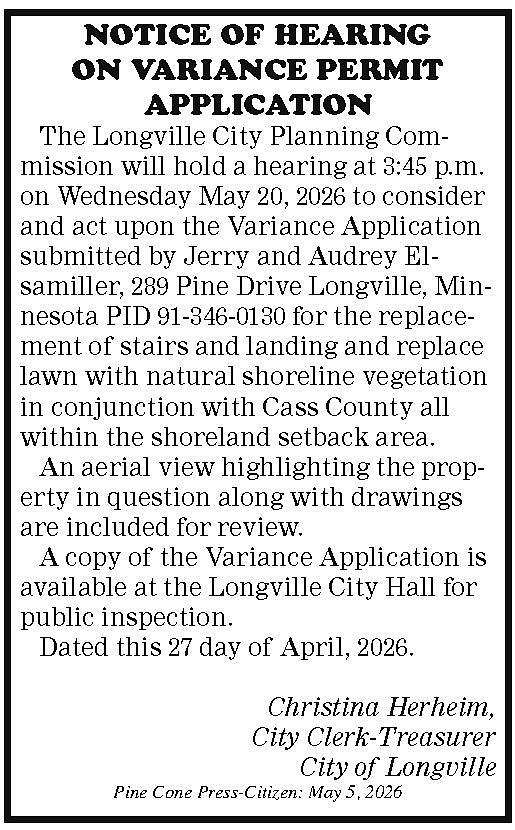 NOTICE OF HEARING ON VARIANCE PERMIT APPLICATION

The Longville City Planning Commission will hold a hearing at 3:45 p.m. on Wednesday May 20, 2026 to consider and act upon the Variance Application submitted by Jerry and Audrey Elsamiller, 289 Pine Drive Longville, Minnesota PID 91-346-0130 for the replacement of stairs and landing and replace lawn with natural shoreline vegetation in conjunction with Cass County all within the shoreland setback area.

An aerial view highlighting the property in question along with drawings are included for review.

A copy of the Variance Application is available at the Longville City Hall for public inspection.

Dated this 27 day of April, 2026.

Christina Herheim,
City Clerk-Treasurer
City of Longville

Pine Cone Press-Citizen: May 5, 2026